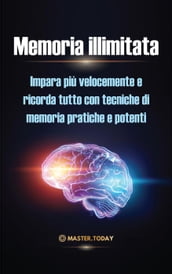 Memoria illimitata

Impara più velocemente e ricorda tutto con tecniche di memoria pratiche e potenti

MASTER.TODAY